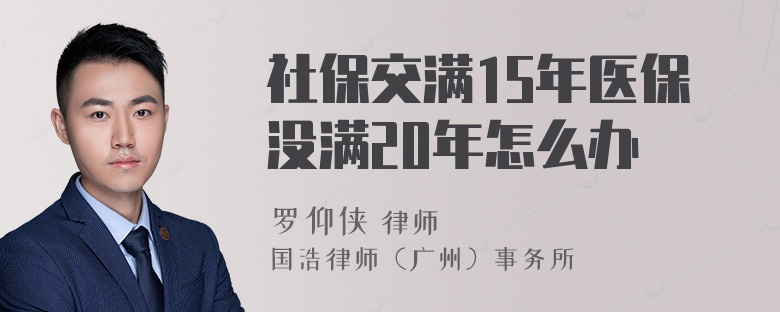 社保交满15年医保没满20年怎么办

罗仰侠 律师
国浩律师（广州）事务所